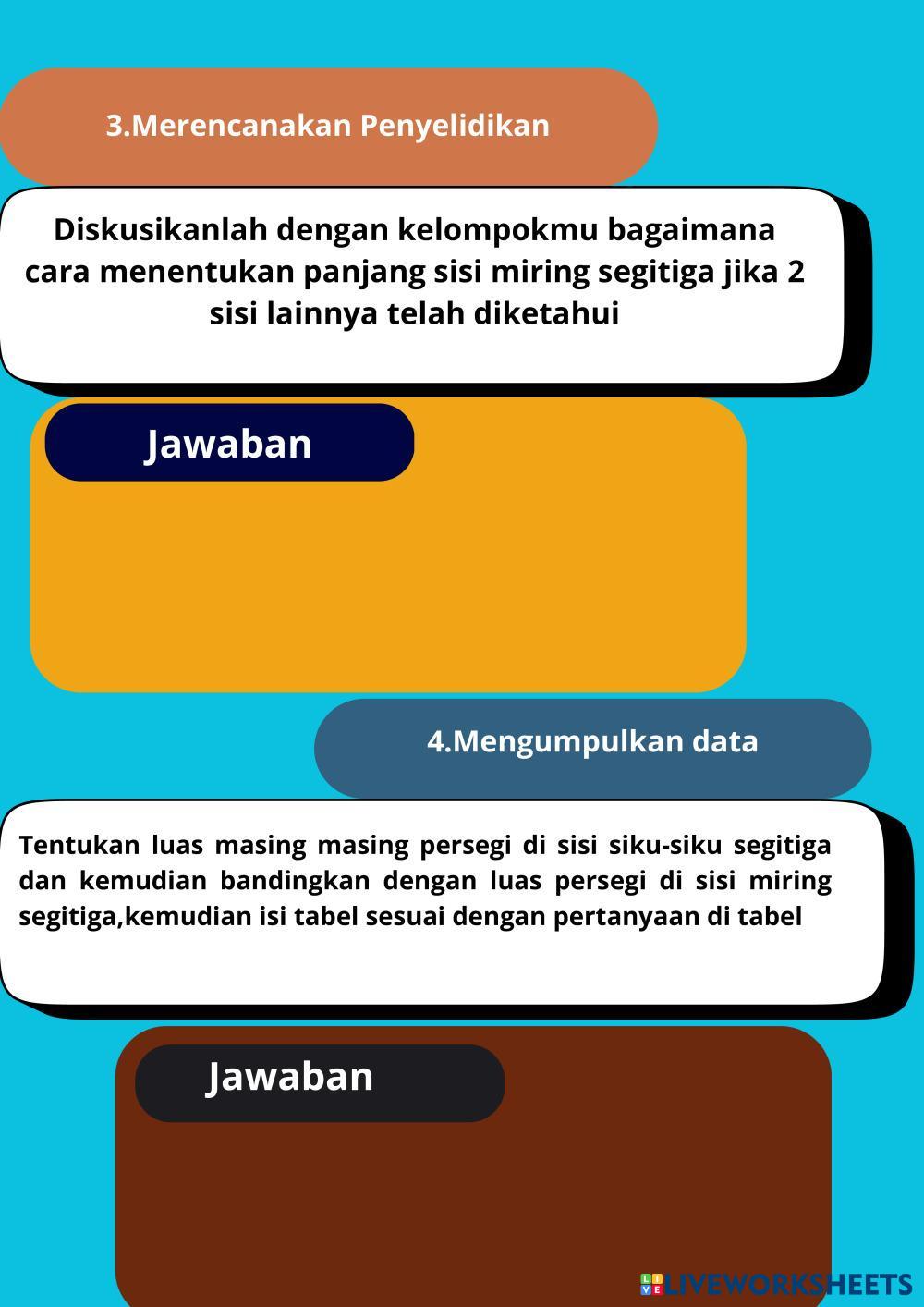 3.Merencanakan Penyelidikan

Diskusikanlah dengan kelompokmu bagaimana cara menentukan panjang sisi miring segitiga jika 2 sisi lainnya telah diketahui

Jawaban

4.Mengumpulkan data

Tentukan luas masing masing persegi di sisi siku-siku segitiga dan kemudian bandingkan dengan luas persegi di sisi miring segitiga,kemudian isi tabel sesuai dengan pertanyaan di tabel

Jawaban

LIVEWORKSHEETS